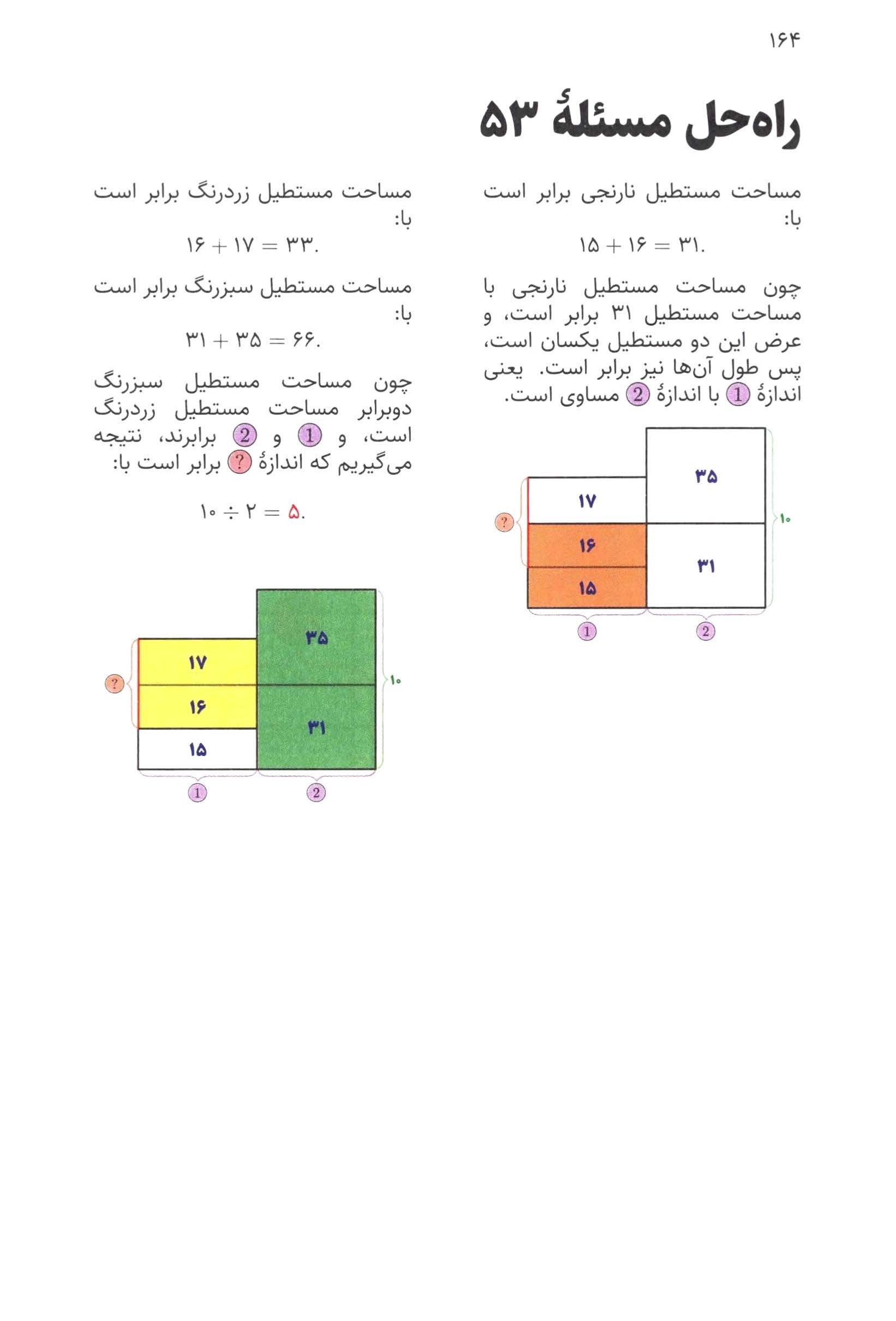 ۱۶۴

راه‌حل مسئلهٔ ۵۳

مساحت مستطیل نارنجی برابر است با:

$۱۵ + ۱۶ = ۳۱.$

چون مساحت مستطیل نارنجی با مساحت مستطیل ۳۱ برابر است، و عرض این دو مستطیل یکسان است، پس طول آن‌ها نیز برابر است. یعنی اندازهٔ 1 با اندازهٔ 2 مساوی است.

۳۵
۱۷
?
۱۰
۱۶
۳۱
۱۵
1
2

مساحت مستطیل زردرنگ برابر است با:

$۱۶ + ۱۷ = ۳۳.$

مساحت مستطیل سبزرنگ برابر است با:

$۳۱ + ۳۵ = ۶۶.$

چون مساحت مستطیل سبزرنگ دوبرابر مساحت مستطیل زردرنگ است، و 1 و 2 برابرند، نتیجه می‌گیریم که اندازهٔ ? برابر است با:

$۱۰ \div ۲ = ۵.$

۳۵
۱۷
?
۱۰
۱۶
۳۱
۱۵
1
2